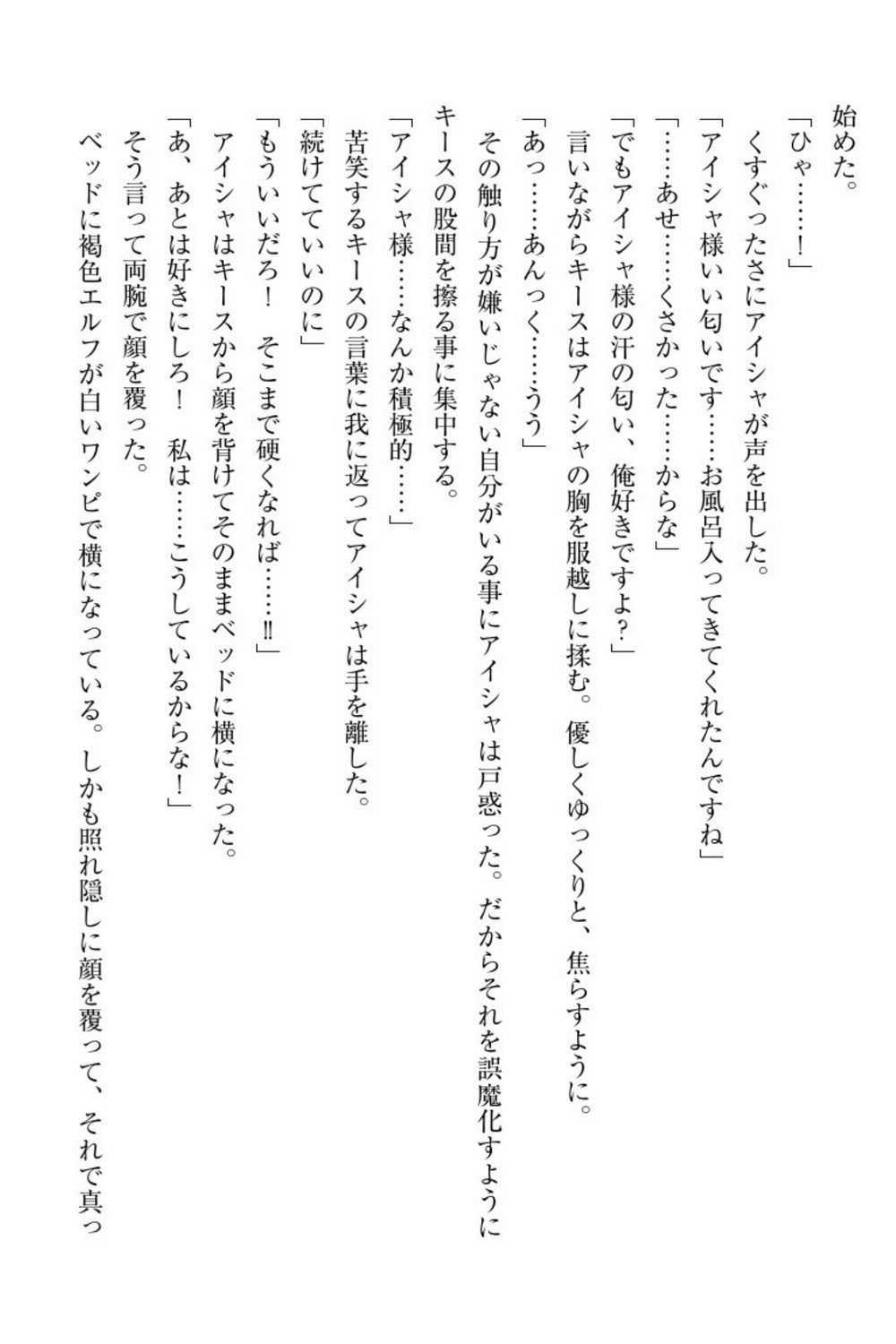 始めた。

「ひゃ……！」

くすぐったさにアイシャが声を出した。

「アイシャ様いい匂いです……お風呂入ってきてくれたんですね」

「……あせ……くさかった……からな」

「でもアイシャ様の汗の匂い、俺好きですよ？」

言いながらキースはアイシャの胸を服越しに揉む。優しくゆっくりと、焦らすように。

「あっ……あんっく……うう」

その触り方が嫌いじゃない自分がいる事にアイシャは戸惑った。だからそれを誤魔化すようにキースの股間を擦る事に集中する。

「アイシャ様……なんか積極的……」

苦笑するキースの言葉に我に返ってアイシャは手を離した。

「続けてていいのに」

「もういいだろ！　そこまで硬くなれば……!!」

アイシャはキースから顔を背けてそのままベッドに横になった。

「あ、あとは好きにしろ！　私は……こうしているからな！」

そう言って両腕で顔を覆った。

ベッドに褐色エルフが白いワンピで横になっている。しかも照れ隠しに顔を覆って、それで真っ